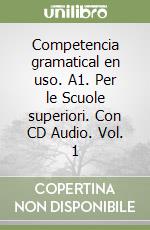 unilibro

Competencia gramatical en uso. A1. Per le Scuole superiori. Con CD Audio. Vol. 1

COPERTINA NON DISPONIBILE